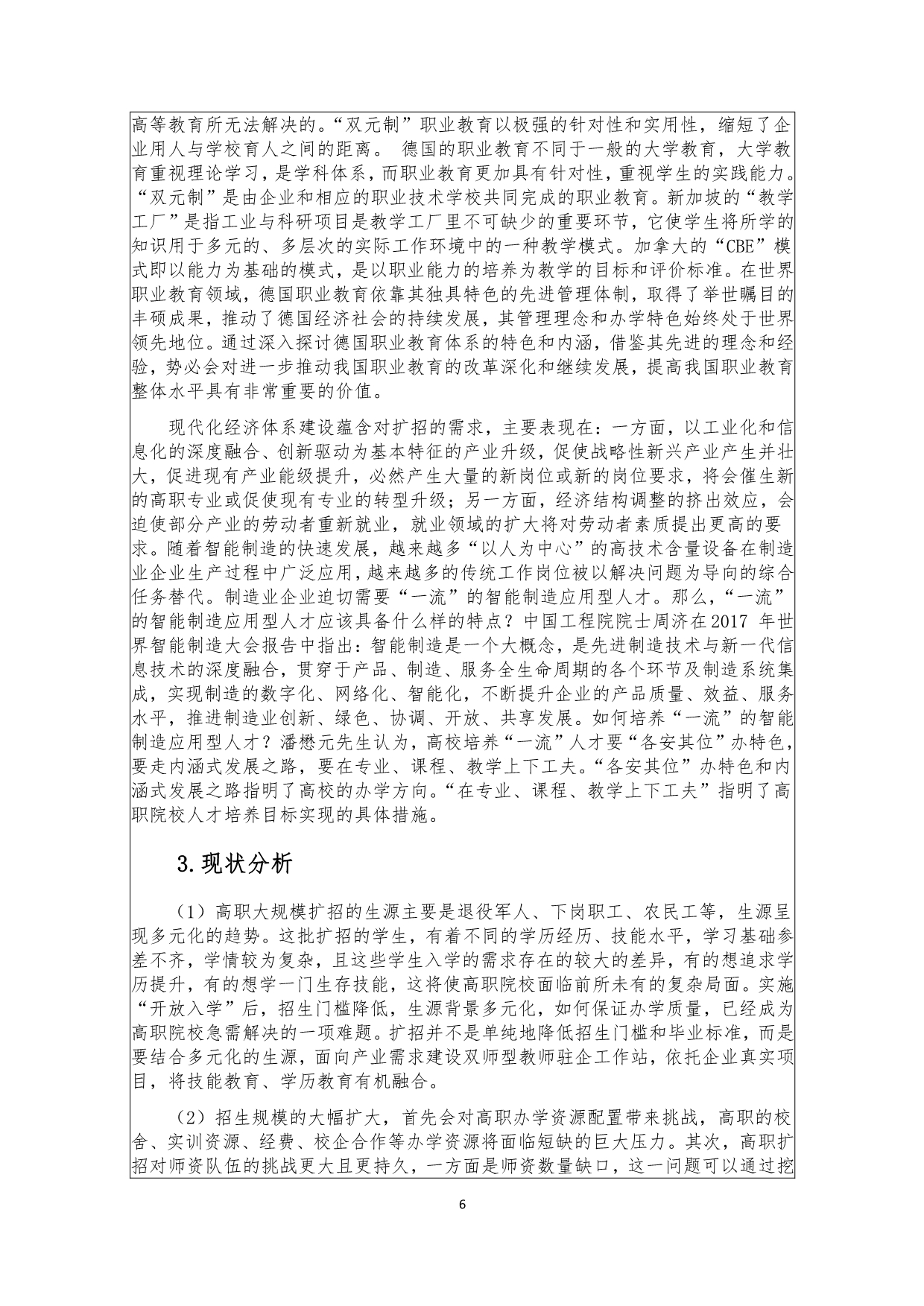 高等教育所无法解决的。“双元制”职业教育以极强的针对性和实用性，缩短了企业用人与学校育人之间的距离。 德国的职业教育不同于一般的大学教育，大学教育重视理论学习，是学科体系，而职业教育更加具有针对性，重视学生的实践能力。“双元制”是由企业和相应的职业技术学校共同完成的职业教育。新加坡的“教学工厂”是指工业与科研项目是教学工厂里不可缺少的重要环节，它使学生将所学的知识用于多元的、多层次的实际工作环境中的一种教学模式。加拿大的“CBE”模式即以能力为基础的模式，是以职业能力的培养为教学的目标和评价标准。在世界职业教育领域，德国职业教育依靠其独具特色的先进管理体制，取得了举世瞩目的丰硕成果，推动了德国经济社会的持续发展，其管理理念和办学特色始终处于世界领先地位。通过深入探讨德国职业教育体系的特色和内涵，借鉴其先进的理念和经验，势必会对进一步推动我国职业教育的改革深化和继续发展，提高我国职业教育整体水平具有非常重要的价值。

现代化经济体系建设蕴含对扩招的需求，主要表现在：一方面，以工业化和信息化的深度融合、创新驱动为基本特征的产业升级，促使战略性新兴产业产生并壮大，促进现有产业能级提升，必然产生大量的新岗位或新的岗位要求，将会催生新的高职专业或促使现有专业的转型升级；另一方面，经济结构调整的挤出效应，会迫使部分产业的劳动者重新就业，就业领域的扩大将对劳动者素质提出更高的要求。随着智能制造的快速发展，越来越多“以人为中心”的高技术含量设备在制造业企业生产过程中广泛应用，越来越多的传统工作岗位被以解决问题为导向的综合任务替代。制造业企业迫切需要“一流”的智能制造应用型人才。那么，“一流”的智能制造应用型人才应该具备什么样的特点？中国工程院院士周济在2017 年世界智能制造大会报告中指出：智能制造是一个大概念，是先进制造技术与新一代信息技术的深度融合，贯穿于产品、制造、服务全生命周期的各个环节及制造系统集成，实现制造的数字化、网络化、智能化，不断提升企业的产品质量、效益、服务水平，推进制造业创新、绿色、协调、开放、共享发展。如何培养“一流”的智能制造应用型人才？潘懋元先生认为，高校培养“一流”人才要“各安其位”办特色，要走内涵式发展之路，要在专业、课程、教学上下工夫。“各安其位”办特色和内涵式发展之路指明了高校的办学方向。“在专业、课程、教学上下工夫”指明了高职院校人才培养目标实现的具体措施。

3.现状分析

（1）高职大规模扩招的生源主要是退役军人、下岗职工、农民工等，生源呈现多元化的趋势。这批扩招的学生，有着不同的学历经历、技能水平，学习基础参差不齐，学情较为复杂，且这些学生入学的需求存在的较大的差异，有的想追求学历提升，有的想学一门生存技能，这将使高职院校面临前所未有的复杂局面。实施“开放入学”后，招生门槛降低，生源背景多元化，如何保证办学质量，已经成为高职院校急需解决的一项难题。扩招并不是单纯地降低招生门槛和毕业标准，而是要结合多元化的生源，面向产业需求建设双师型教师驻企工作站，依托企业真实项目，将技能教育、学历教育有机融合。

（2）招生规模的大幅扩大，首先会对高职办学资源配置带来挑战，高职的校舍、实训资源、经费、校企合作等办学资源将面临短缺的巨大压力。其次，高职扩招对师资队伍的挑战更大且更持久，一方面是师资数量缺口，这一问题可以通过挖

6